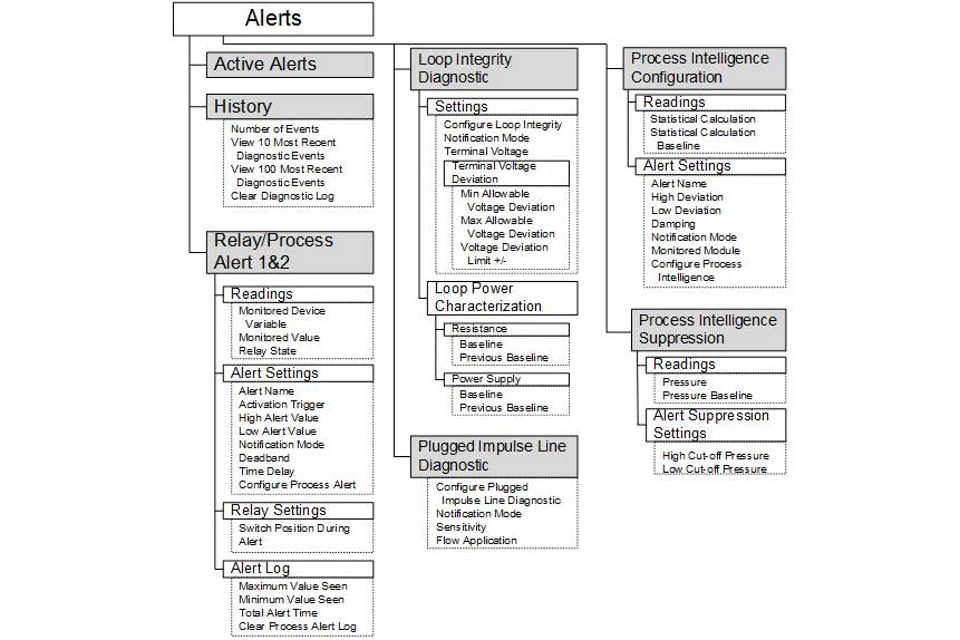 Alerts

Active Alerts

History
Number of Events
View 10 Most Recent Diagnostic Events
View 100 Most Recent Diagnostic Events
Clear Diagnostic Log

Relay/Process Alert 1&2

Readings
Monitored Device Variable
Monitored Value
Relay State

Alert Settings
Alert Name
Activation Trigger
High Alert Value
Low Alert Value
Notification Mode
Deadband
Time Delay
Configure Process Alert

Relay Settings
Switch Position During Alert

Alert Log
Maximum Value Seen
Minimum Value Seen
Total Alert Time
Clear Process Alert Log

Loop Integrity Diagnostic

Settings
Configure Loop Integrity
Notification Mode
Terminal Voltage

Terminal Voltage Deviation
Min Allowable Voltage Deviation
Max Allowable Voltage Deviation
Voltage Deviation Limit +/-

Loop Power Characterization

Resistance
Baseline
Previous Baseline

Power Supply
Baseline
Previous Baseline

Plugged Impulse Line Diagnostic
Configure Plugged Impulse Line Diagnostic
Notification Mode
Sensitivity
Flow Application

Process Intelligence Configuration

Readings
Statistical Calculation
Statistical Calculation Baseline

Alert Settings
Alert Name
High Deviation
Low Deviation
Damping
Notification Mode
Monitored Module
Configure Process Intelligence

Process Intelligence Suppression

Readings
Pressure
Pressure Baseline

Alert Suppression Settings
High Cut-off Pressure
Low Cut-off Pressure